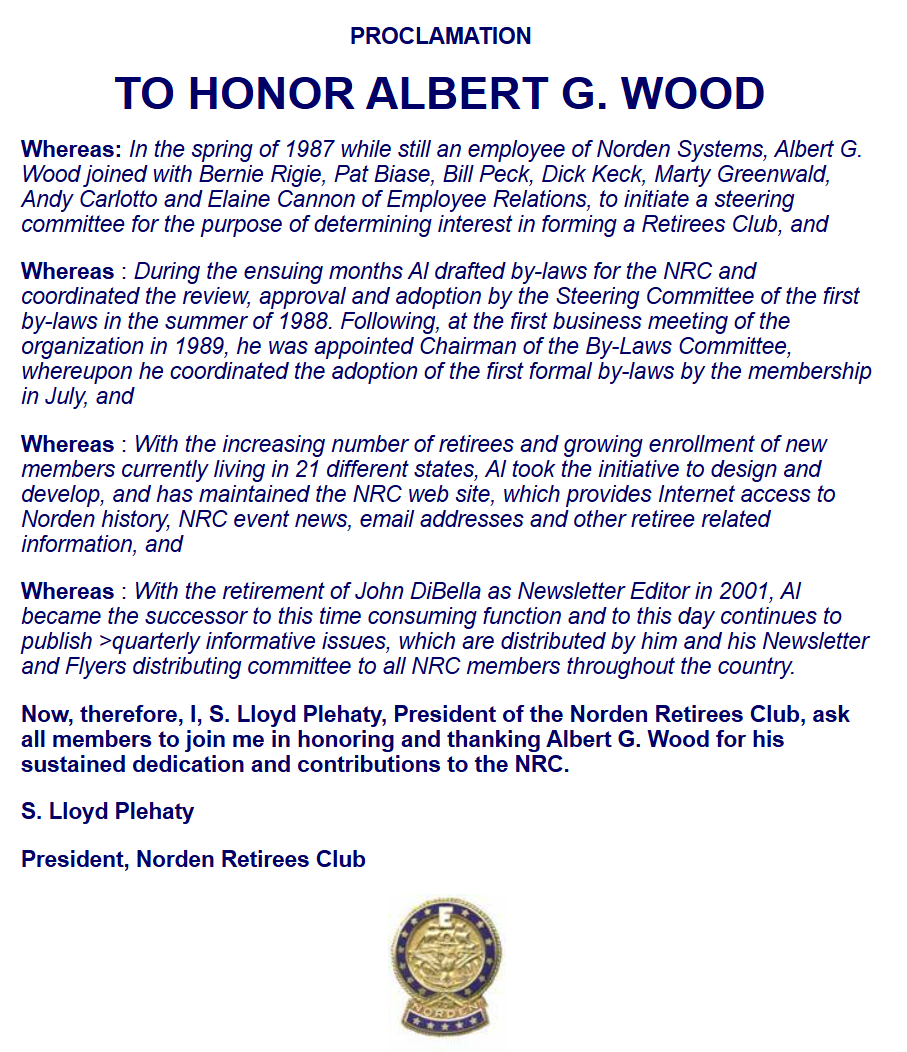 PROCLAMATION

TO HONOR ALBERT G. WOOD

Whereas: In the spring of 1987 while still an employee of Norden Systems, Albert G. Wood joined with Bernie Rigie, Pat Biase, Bill Peck, Dick Keck, Marty Greenwald, Andy Carlotto and Elaine Cannon of Employee Relations, to initiate a steering committee for the purpose of determining interest in forming a Retirees Club, and

Whereas : During the ensuing months Al drafted by-laws for the NRC and coordinated the review, approval and adoption by the Steering Committee of the first by-laws in the summer of 1988. Following, at the first business meeting of the organization in 1989, he was appointed Chairman of the By-Laws Committee, whereupon he coordinated the adoption of the first formal by-laws by the membership in July, and

Whereas : With the increasing number of retirees and growing enrollment of new members currently living in 21 different states, Al took the initiative to design and develop, and has maintained the NRC web site, which provides Internet access to Norden history, NRC event news, email addresses and other retiree related information, and

Whereas : With the retirement of John DiBella as Newsletter Editor in 2001, Al became the successor to this time consuming function and to this day continues to publish >quarterly informative issues, which are distributed by him and his Newsletter and Flyers distributing committee to all NRC members throughout the country.

Now, therefore, I, S. Lloyd Plehaty, President of the Norden Retirees Club, ask all members to join me in honoring and thanking Albert G. Wood for his sustained dedication and contributions to the NRC.

S. Lloyd Plehaty

President, Norden Retirees Club

E

NORDEN